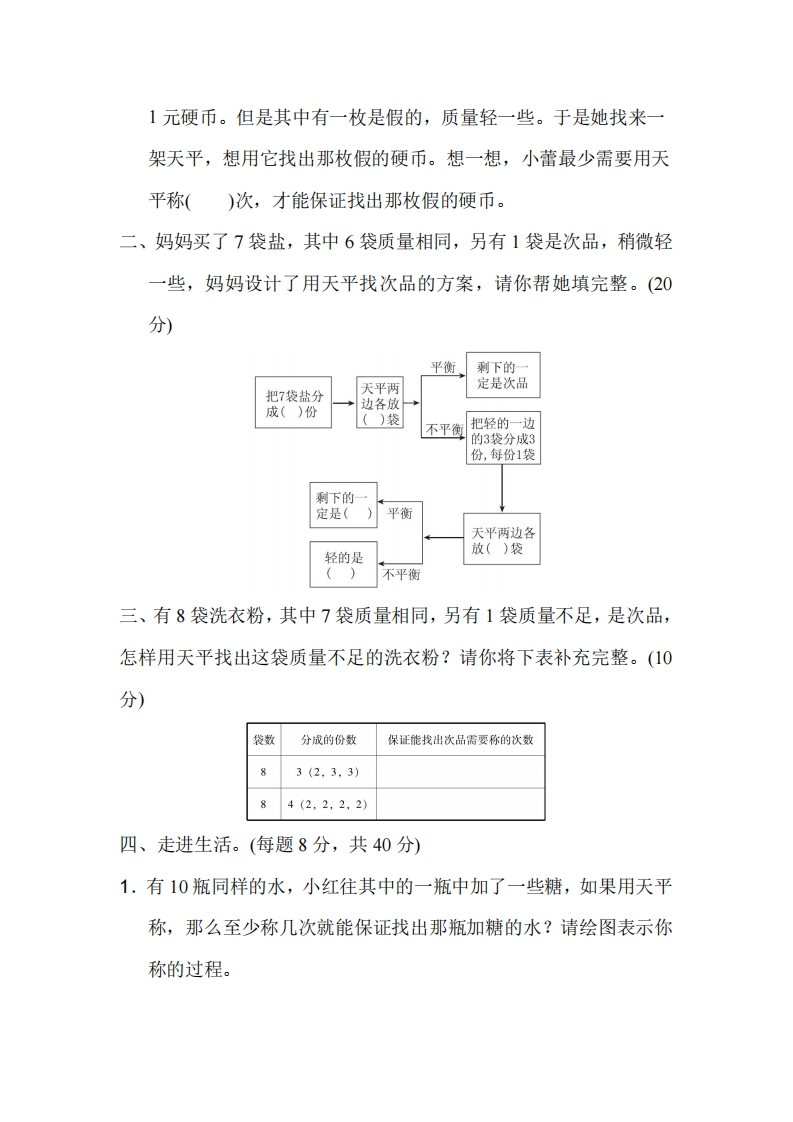 1 元硬币。但是其中有一枚是假的，质量轻一些。于是她找来一架天平，想用它找出那枚假的硬币。想一想，小蕾最少需要用天平称(　　)次，才能保证找出那枚假的硬币。

二、妈妈买了 7 袋盐，其中 6 袋质量相同，另有 1 袋是次品，稍微轻一些，妈妈设计了用天平找次品的方案，请你帮她填完整。(20 分)

把7袋盐分成(　)份

天平两边各放(　)袋

平衡

剩下的一定是次品

不平衡

把轻的一边的3袋分成3份，每份1袋

天平两边各放(　)袋

平衡

剩下的一定是(　　)

不平衡

轻的是(　　)

三、有 8 袋洗衣粉，其中 7 袋质量相同，另有 1 袋质量不足，是次品，怎样用天平找出这袋质量不足的洗衣粉？请你将下表补充完整。(10 分)

| 袋数 | 分成的份数 | 保证能找出次品需要称的次数 |
|---|---|---|
| 8 | 3（2，3，3） | |
| 8 | 4（2，2，2，2） | |

四、走进生活。(每题 8 分，共 40 分)

1．有 10 瓶同样的水，小红往其中的一瓶中加了一些糖，如果用天平称，那么至少称几次就能保证找出那瓶加糖的水？请绘图表示你称的过程。